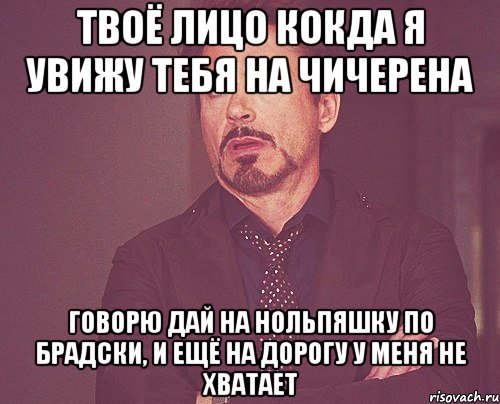 ТВОЁ ЛИЦО КОКДА Я УВИЖУ ТЕБЯ НА ЧИЧЕРЕНА

ГОВОРЮ ДАЙ НА НОЛЬПЯШКУ ПО БРАДСКИ, И ЕЩЁ НА ДОРОГУ У МЕНЯ НЕ ХВАТАЕТ

risovach.ru